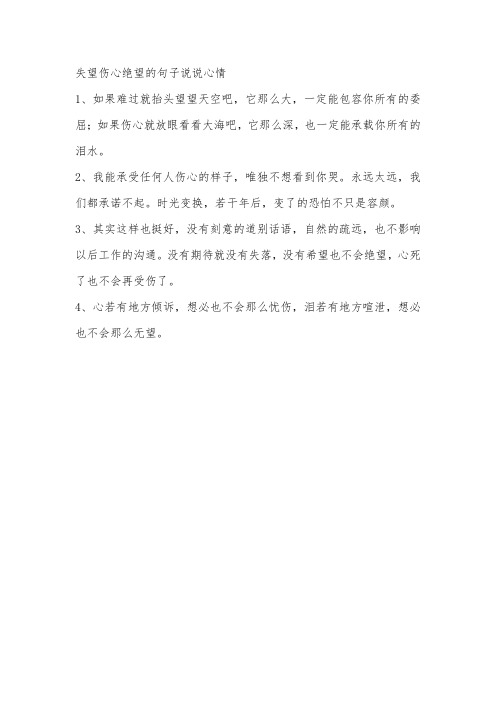 失望伤心绝望的句子说说心情

1、如果难过就抬头望望天空吧，它那么大，一定能包容你所有的委屈；如果伤心就放眼看看大海吧，它那么深，也一定能承载你所有的泪水。

2、我能承受任何人伤心的样子，唯独不想看到你哭。永远太远，我们都承诺不起。时光变换，若干年后，变了的恐怕不只是容颜。

3、其实这样也挺好，没有刻意的道别话语，自然的疏远，也不影响以后工作的沟通。没有期待就没有失落，没有希望也不会绝望，心死了也不会再受伤了。

4、心若有地方倾诉，想必也不会那么忧伤，泪若有地方喧泄，想必也不会那么无望。